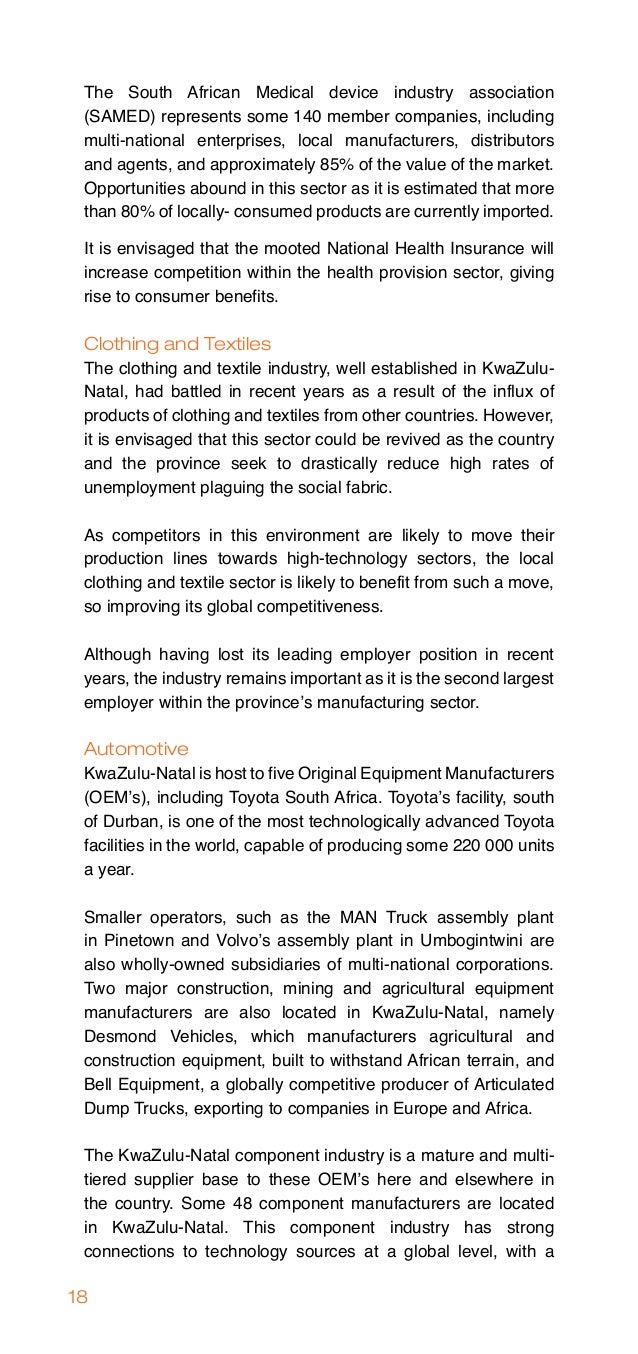 The South African Medical device industry association (SAMED) represents some 140 member companies, including multi-national enterprises, local manufacturers, distributors and agents, and approximately 85% of the value of the market. Opportunities abound in this sector as it is estimated that more than 80% of locally- consumed products are currently imported.

It is envisaged that the mooted National Health Insurance will increase competition within the health provision sector, giving rise to consumer benefits.

Clothing and Textiles

The clothing and textile industry, well established in KwaZulu-Natal, had battled in recent years as a result of the influx of products of clothing and textiles from other countries. However, it is envisaged that this sector could be revived as the country and the province seek to drastically reduce high rates of unemployment plaguing the social fabric.

As competitors in this environment are likely to move their production lines towards high-technology sectors, the local clothing and textile sector is likely to benefit from such a move, so improving its global competitiveness.

Although having lost its leading employer position in recent years, the industry remains important as it is the second largest employer within the province's manufacturing sector.

Automotive

KwaZulu-Natal is host to five Original Equipment Manufacturers (OEM's), including Toyota South Africa. Toyota's facility, south of Durban, is one of the most technologically advanced Toyota facilities in the world, capable of producing some 220 000 units a year.

Smaller operators, such as the MAN Truck assembly plant in Pinetown and Volvo's assembly plant in Umbogintwini are also wholly-owned subsidiaries of multi-national corporations. Two major construction, mining and agricultural equipment manufacturers are also located in KwaZulu-Natal, namely Desmond Vehicles, which manufacturers agricultural and construction equipment, built to withstand African terrain, and Bell Equipment, a globally competitive producer of Articulated Dump Trucks, exporting to companies in Europe and Africa.

The KwaZulu-Natal component industry is a mature and multi-tiered supplier base to these OEM's here and elsewhere in the country. Some 48 component manufacturers are located in KwaZulu-Natal. This component industry has strong connections to technology sources at a global level, with a

18